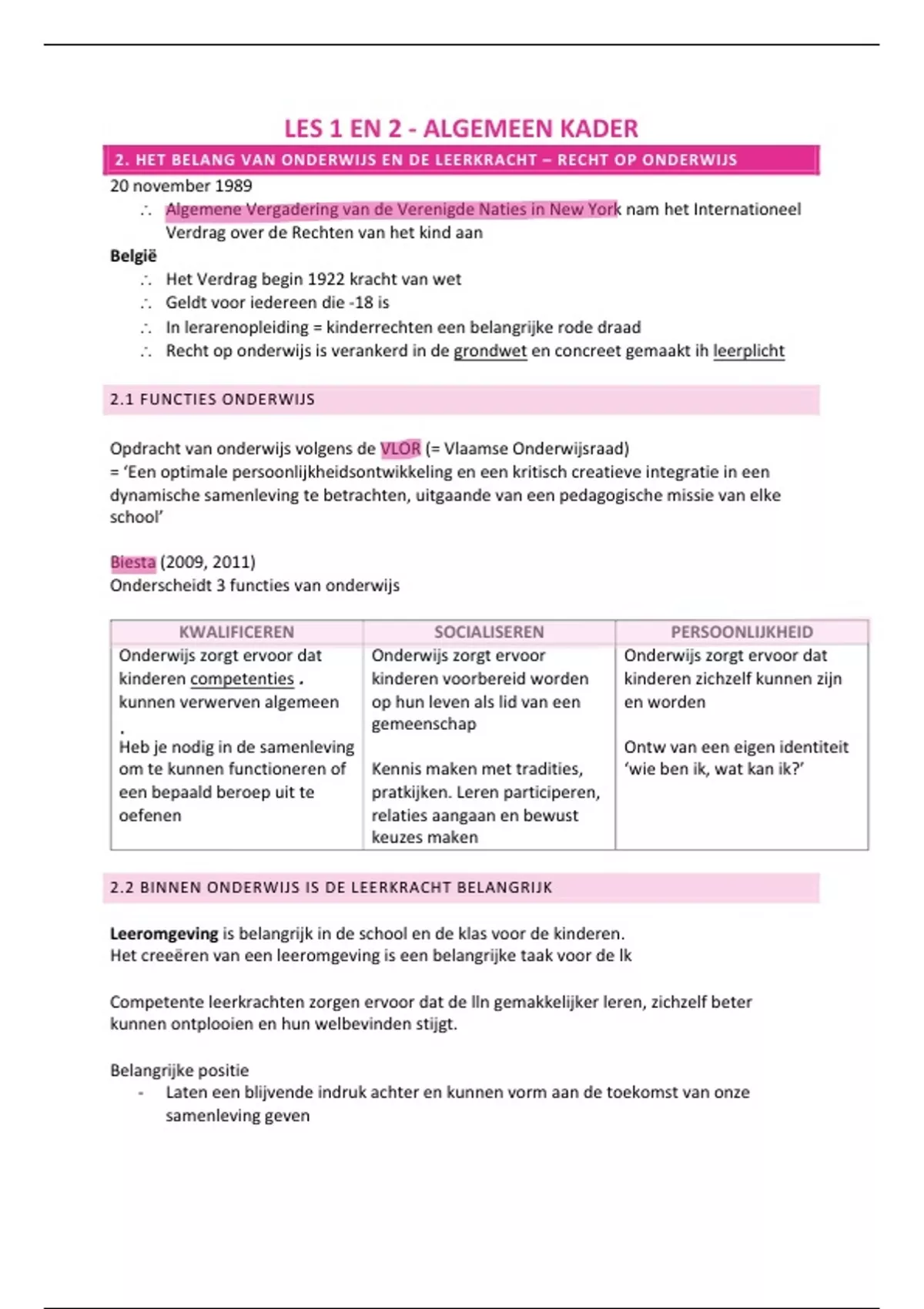 LES 1 EN 2 - ALGEMEEN KADER

2. HET BELANG VAN ONDERWIJS EN DE LEERKRACHT – RECHT OP ONDERWIJS

20 november 1989
∴ Algemene Vergadering van de Verenigde Naties in New York nam het Internationeel Verdrag over de Rechten van het kind aan

België
∴ Het Verdrag begin 1922 kracht van wet
∴ Geldt voor iedereen die -18 is
∴ In lerarenopleiding = kinderrechten een belangrijke rode draad
∴ Recht op onderwijs is verankerd in de grondwet en concreet gemaakt ih leerplicht

2.1 FUNCTIES ONDERWIJS

Opdracht van onderwijs volgens de VLOR (= Vlaamse Onderwijsraad)
= 'Een optimale persoonlijkheidsontwikkeling en een kritisch creatieve integratie in een dynamische samenleving te betrachten, uitgaande van een pedagogische missie van elke school'

Biesta (2009, 2011)
Onderscheidt 3 functies van onderwijs

| KWALIFICEREN | SOCIALISEREN | PERSOONLIJKHEID |
|---|---|---|
| Onderwijs zorgt ervoor dat kinderen competenties . kunnen verwerven algemeen . Heb je nodig in de samenleving om te kunnen functioneren of een bepaald beroep uit te oefenen | Onderwijs zorgt ervoor kinderen voorbereid worden op hun leven als lid van een gemeenschap Kennis maken met tradities, pratkijken. Leren participeren, relaties aangaan en bewust keuzes maken | Onderwijs zorgt ervoor dat kinderen zichzelf kunnen zijn en worden Ontw van een eigen identiteit 'wie ben ik, wat kan ik?' |

2.2 BINNEN ONDERWIJS IS DE LEERKRACHT BELANGRIJK

Leeromgeving is belangrijk in de school en de klas voor de kinderen.
Het creeëren van een leeromgeving is een belangrijke taak voor de lk

Competente leerkrachten zorgen ervoor dat de lln gemakkelijker leren, zichzelf beter kunnen ontplooien en hun welbevinden stijgt.

Belangrijke positie
- Laten een blijvende indruk achter en kunnen vorm aan de toekomst van onze samenleving geven